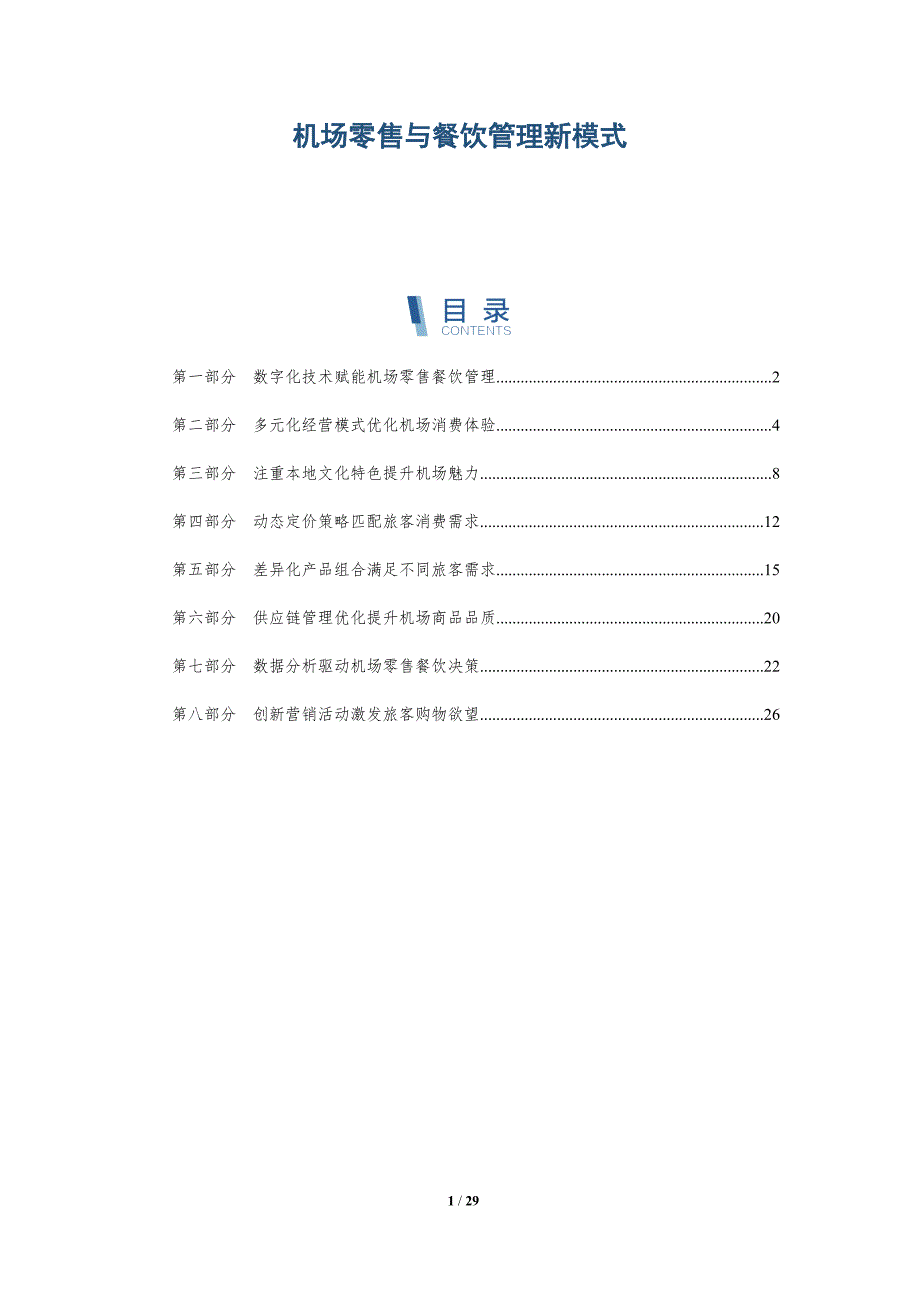 机场零售与餐饮管理新模式

目录
CONTENTS

第一部分 数字化技术赋能机场零售餐饮管理 2

第二部分 多元化经营模式优化机场消费体验 4

第三部分 注重本地文化特色提升机场魅力 8

第四部分 动态定价策略匹配旅客消费需求 12

第五部分 差异化产品组合满足不同旅客需求 15

第六部分 供应链管理优化提升机场商品品质 20

第七部分 数据分析驱动机场零售餐饮决策 22

第八部分 创新营销活动激发旅客购物欲望 26

1 / 29